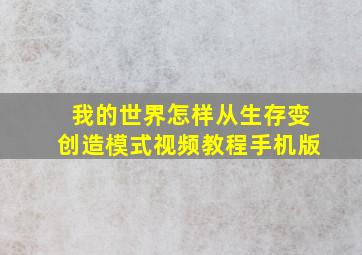 我的世界怎样从生存变创造模式视频教程手机版